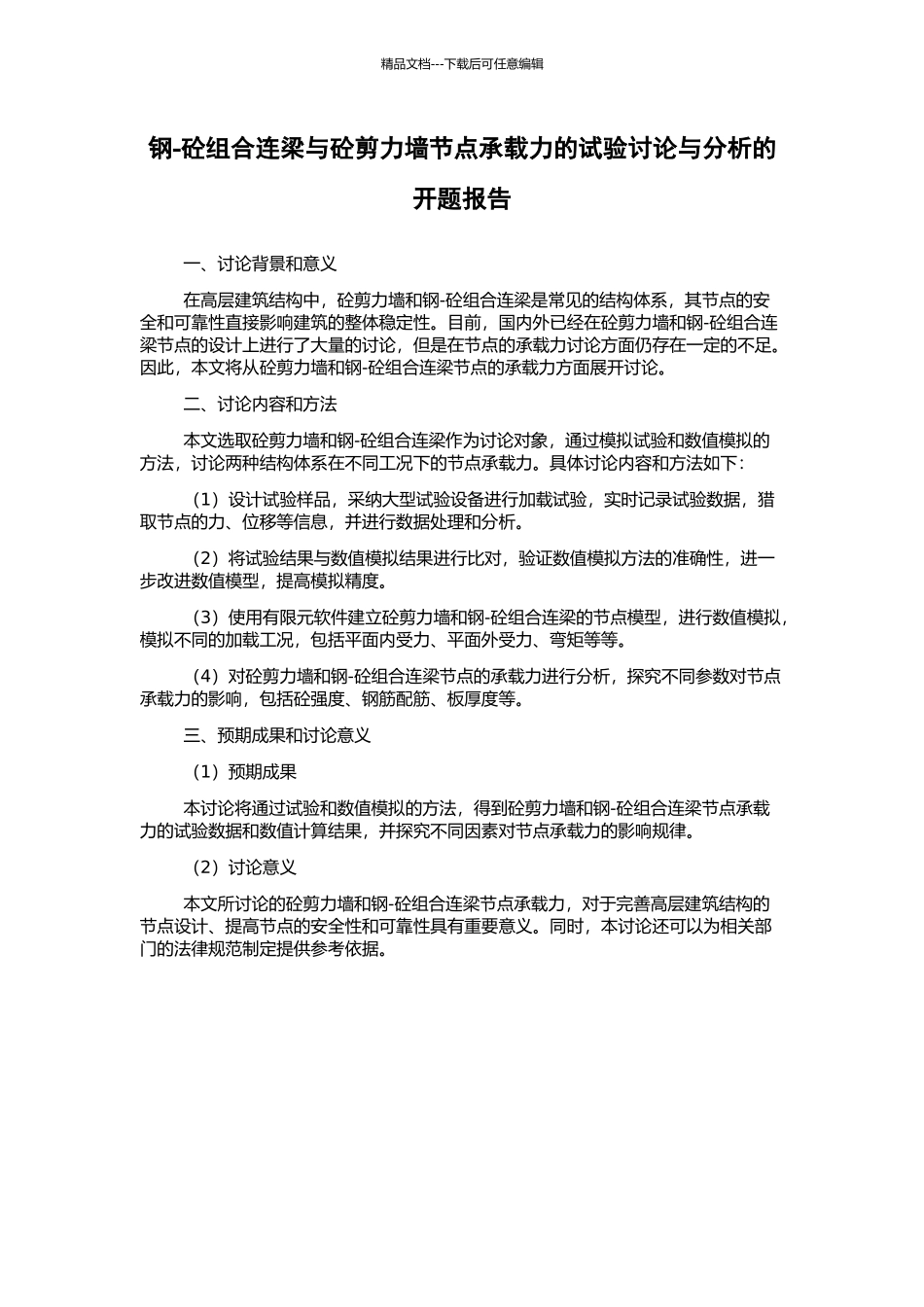 精品文档---下载后可任意编辑

钢-砼组合连梁与砼剪力墙节点承载力的试验讨论与分析的开题报告

一、讨论背景和意义

在高层建筑结构中，砼剪力墙和钢-砼组合连梁是常见的结构体系，其节点的安全和可靠性直接影响建筑的整体稳定性。目前，国内外已经在砼剪力墙和钢-砼组合连梁节点的设计上进行了大量的讨论，但是在节点的承载力讨论方面仍存在一定的不足。因此，本文将从砼剪力墙和钢-砼组合连梁节点的承载力方面展开讨论。

二、讨论内容和方法

本文选取砼剪力墙和钢-砼组合连梁作为讨论对象，通过模拟试验和数值模拟的方法，讨论两种结构体系在不同工况下的节点承载力。具体讨论内容和方法如下：

（1）设计试验样品，采纳大型试验设备进行加载试验，实时记录试验数据，猎取节点的力、位移等信息，并进行数据处理和分析。

（2）将试验结果与数值模拟结果进行比对，验证数值模拟方法的准确性，进一步改进数值模型，提高模拟精度。

（3）使用有限元软件建立砼剪力墙和钢-砼组合连梁的节点模型，进行数值模拟，模拟不同的加载工况，包括平面内受力、平面外受力、弯矩等等。

（4）对砼剪力墙和钢-砼组合连梁节点的承载力进行分析，探究不同参数对节点承载力的影响，包括砼强度、钢筋配筋、板厚度等。

三、预期成果和讨论意义

（1）预期成果

本讨论将通过试验和数值模拟的方法，得到砼剪力墙和钢-砼组合连梁节点承载力的试验数据和数值计算结果，并探究不同因素对节点承载力的影响规律。

（2）讨论意义

本文所讨论的砼剪力墙和钢-砼组合连梁节点承载力，对于完善高层建筑结构的节点设计、提高节点的安全性和可靠性具有重要意义。同时，本讨论还可以为相关部门的法律规范制定提供参考依据。